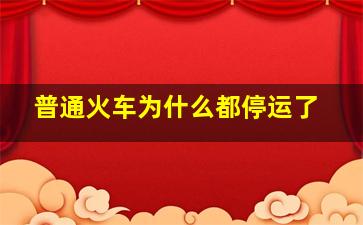 普通火车为什么都停运了